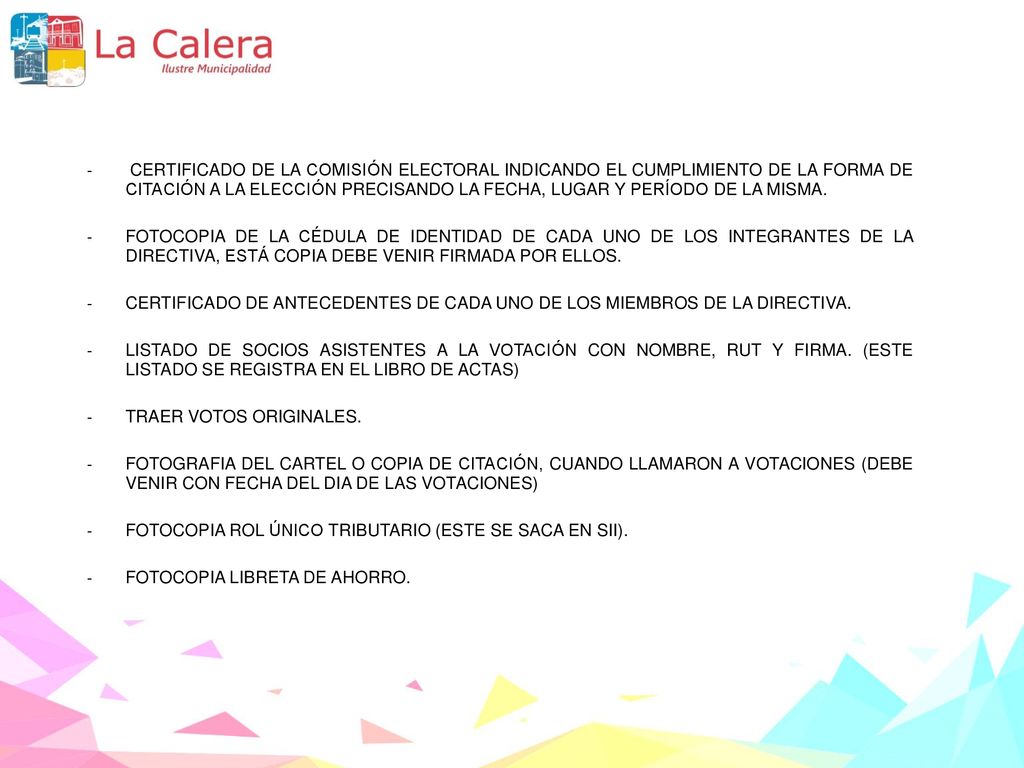 La Calera
Ilustre Municipalidad

- CERTIFICADO DE LA COMISIÓN ELECTORAL INDICANDO EL CUMPLIMIENTO DE LA FORMA DE CITACIÓN A LA ELECCIÓN PRECISANDO LA FECHA, LUGAR Y PERÍODO DE LA MISMA.

- FOTOCOPIA DE LA CÉDULA DE IDENTIDAD DE CADA UNO DE LOS INTEGRANTES DE LA DIRECTIVA, ESTÁ COPIA DEBE VENIR FIRMADA POR ELLOS.

- CERTIFICADO DE ANTECEDENTES DE CADA UNO DE LOS MIEMBROS DE LA DIRECTIVA.

- LISTADO DE SOCIOS ASISTENTES A LA VOTACIÓN CON NOMBRE, RUT Y FIRMA. (ESTE LISTADO SE REGISTRA EN EL LIBRO DE ACTAS)

- TRAER VOTOS ORIGINALES.

- FOTOGRAFIA DEL CARTEL O COPIA DE CITACIÓN, CUANDO LLAMARON A VOTACIONES (DEBE VENIR CON FECHA DEL DIA DE LAS VOTACIONES)

- FOTOCOPIA ROL ÚNICO TRIBUTARIO (ESTE SE SACA EN SII).

- FOTOCOPIA LIBRETA DE AHORRO.